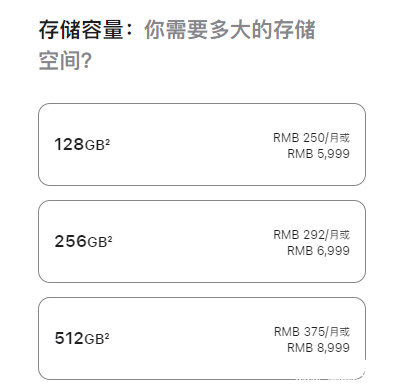 存储容量：你需要多大的存储空间？

128GB²

RMB 250/月或
RMB 5,999

256GB²

RMB 292/月或
RMB 6,999

512GB²

RMB 375/月或
RMB 8,999